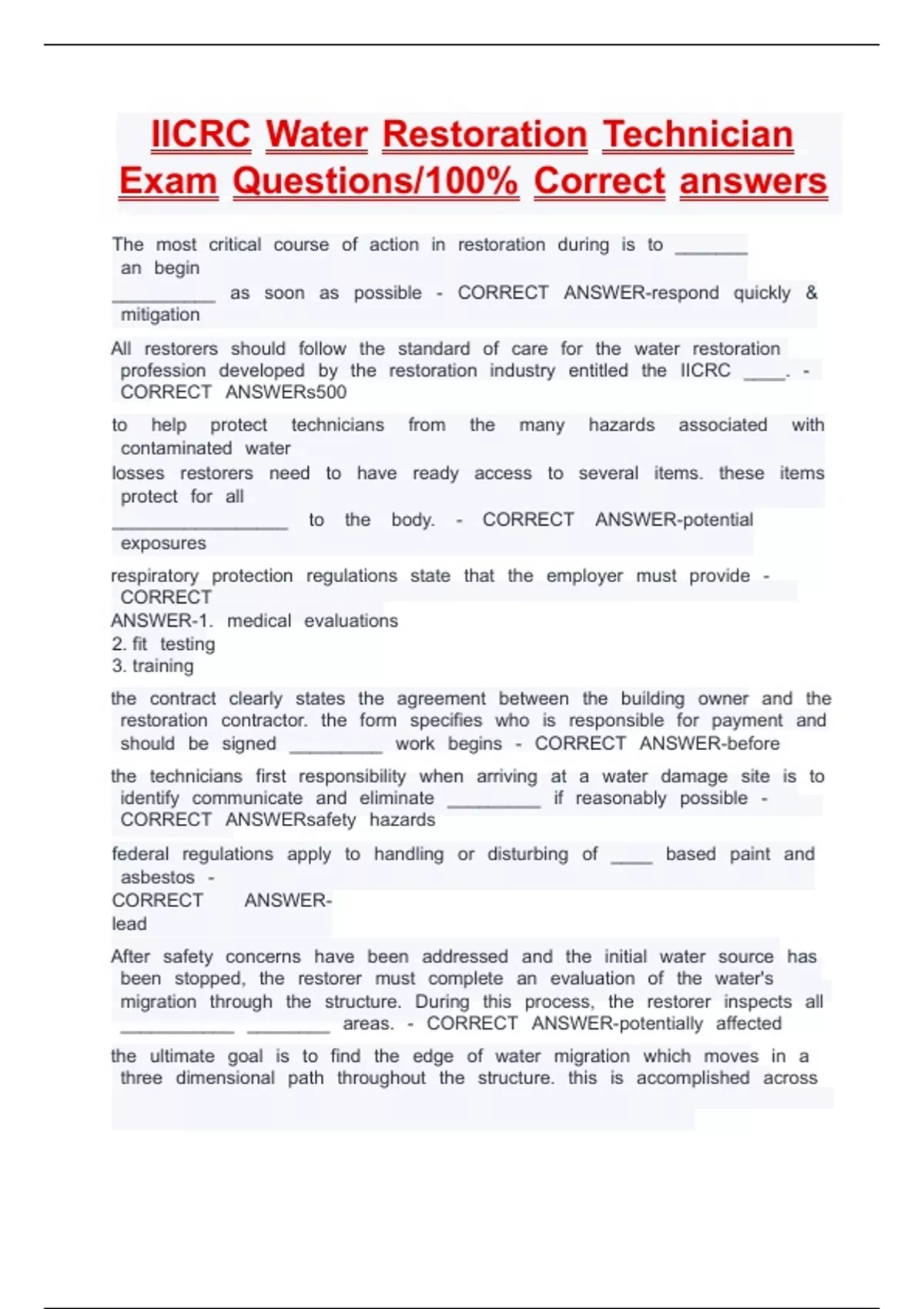 IICRC Water Restoration Technician Exam Questions/100% Correct answers

The most critical course of action in restoration during is to _______ an begin __________ as soon as possible - CORRECT ANSWER-respond quickly & mitigation

All restorers should follow the standard of care for the water restoration profession developed by the restoration industry entitled the IICRC ____. - CORRECT ANSWERs500

to help protect technicians from the many hazards associated with contaminated water losses restorers need to have ready access to several items. these items protect for all _________________ to the body. - CORRECT ANSWER-potential exposures

respiratory protection regulations state that the employer must provide - CORRECT ANSWER-1. medical evaluations
2. fit testing
3. training

the contract clearly states the agreement between the building owner and the restoration contractor. the form specifies who is responsible for payment and should be signed _________ work begins - CORRECT ANSWER-before

the technicians first responsibility when arriving at a water damage site is to identify communicate and eliminate _________ if reasonably possible - CORRECT ANSWERsafety hazards

federal regulations apply to handling or disturbing of ____ based paint and asbestos - CORRECT ANSWER-lead

After safety concerns have been addressed and the initial water source has been stopped, the restorer must complete an evaluation of the water's migration through the structure. During this process, the restorer inspects all ___________ ________ areas. - CORRECT ANSWER-potentially affected

the ultimate goal is to find the edge of water migration which moves in a three dimensional path throughout the structure. this is accomplished across